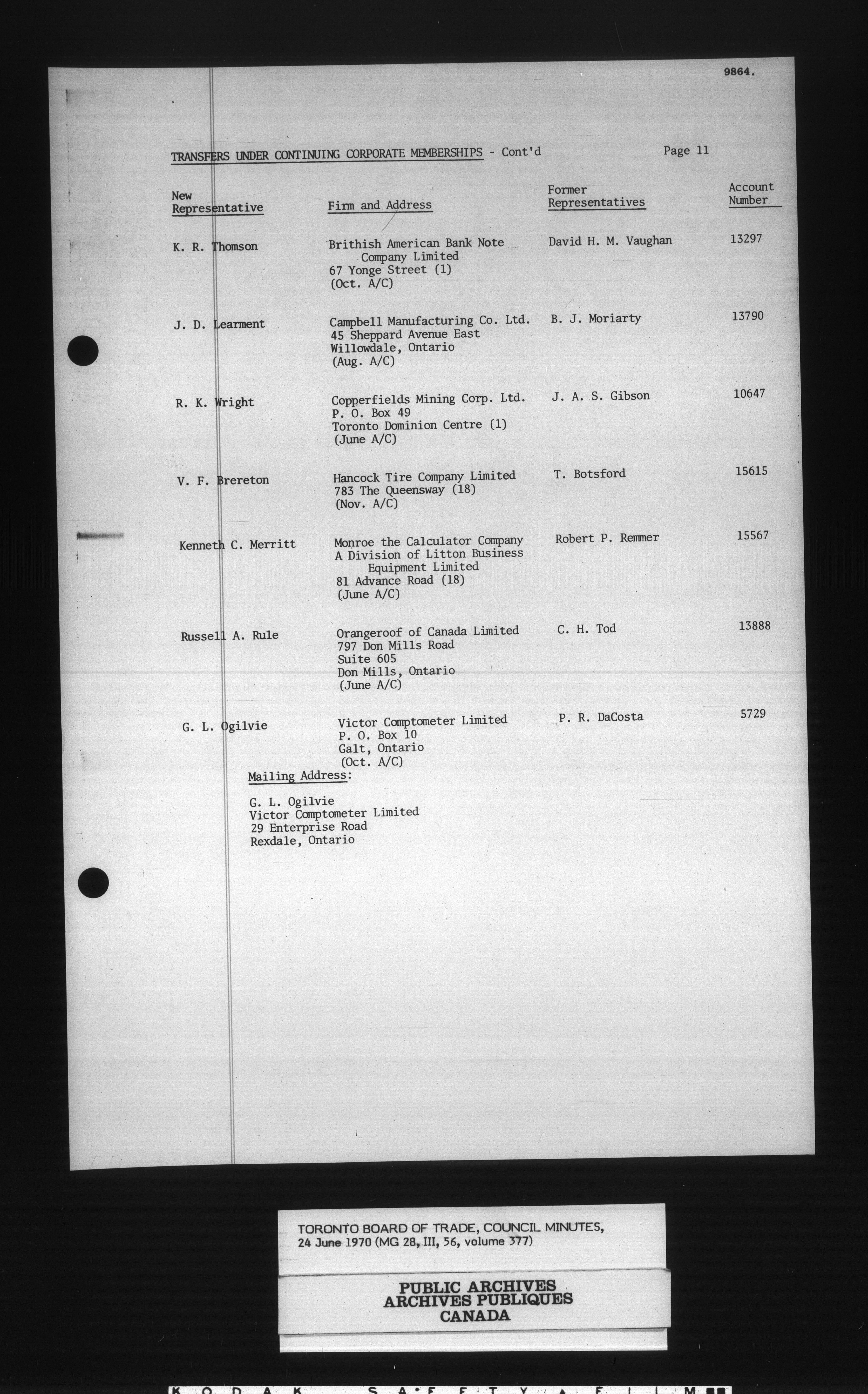 9864.

TRANSFERS UNDER CONTINUING CORPORATE MEMBERSHIPS - Cont'd

Page 11

| New Representative | Firm and Address | Former Representatives | Account Number |
|---|---|---|---|
| K. R. Thomson | Brithish American Bank Note Company Limited 67 Yonge Street (1) (Oct. A/C) | David H. M. Vaughan | 13297 |
| J. D. Learment | Campbell Manufacturing Co. Ltd. 45 Sheppard Avenue East Willowdale, Ontario (Aug. A/C) | B. J. Moriarty | 13790 |
| R. K. Wright | Copperfields Mining Corp. Ltd. P. O. Box 49 Toronto Dominion Centre (1) (June A/C) | J. A. S. Gibson | 10647 |
| V. F. Brereton | Hancock Tire Company Limited 783 The Queensway (18) (Nov. A/C) | T. Botsford | 15615 |
| Kenneth C. Merritt | Monroe the Calculator Company A Division of Litton Business Equipment Limited 81 Advance Road (18) (June A/C) | Robert P. Remmer | 15567 |
| Russell A. Rule | Orangeroof of Canada Limited 797 Don Mills Road Suite 605 Don Mills, Ontario (June A/C) | C. H. Tod | 13888 |
| G. L. Ogilvie | Victor Comptometer Limited P. O. Box 10 Galt, Ontario (Oct. A/C) | P. R. DaCosta | 5729 |

Mailing Address:

G. L. Ogilvie
Victor Comptometer Limited
29 Enterprise Road
Rexdale, Ontario

TORONTO BOARD OF TRADE, COUNCIL MINUTES, 24 June 1970 (MG 28, III, 56, volume 377)

PUBLIC ARCHIVES
ARCHIVES PUBLIQUES
CANADA

KODAK SAFETY FILM